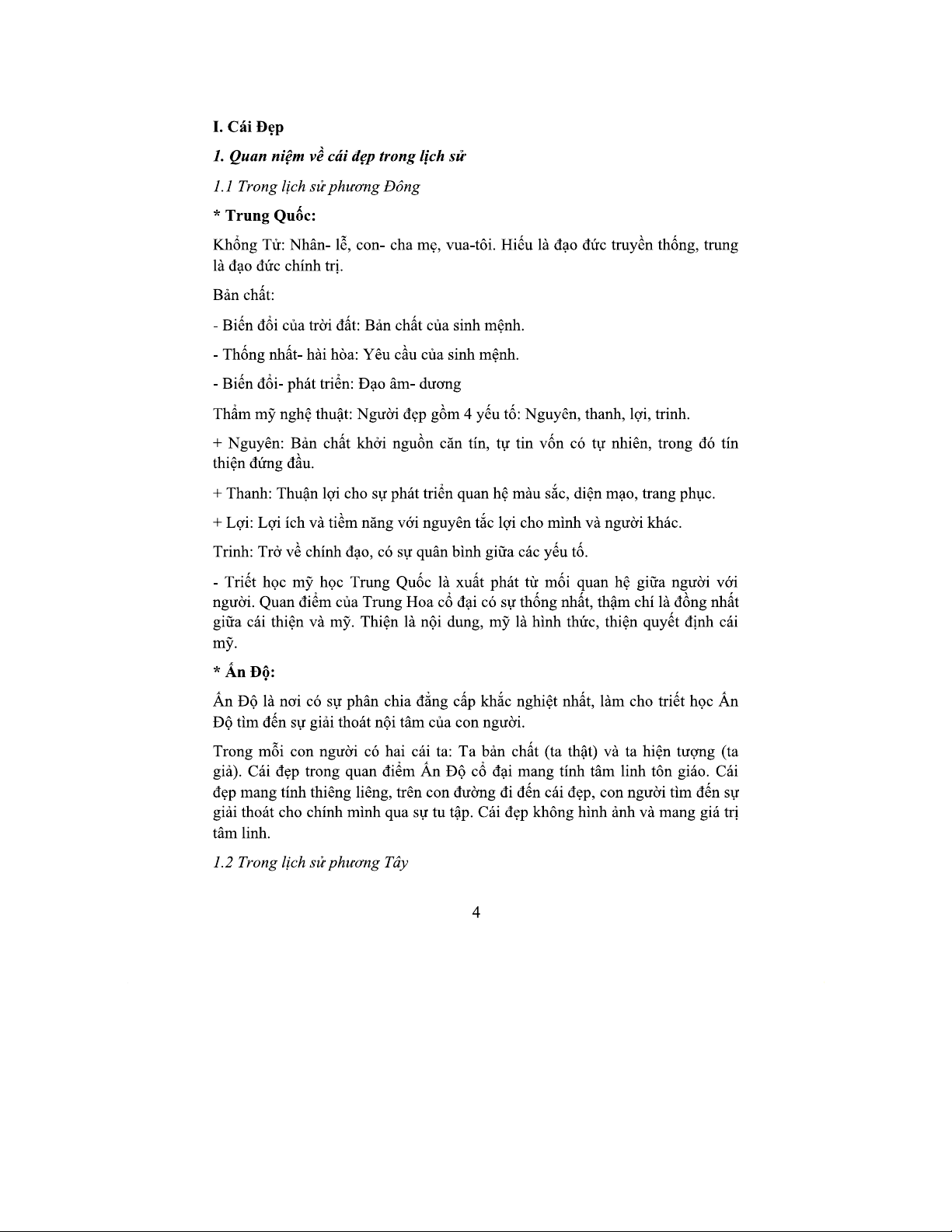 I. Cái Đẹp

1. Quan niệm về cái đẹp trong lịch sử

1.1 Trong lịch sử phương Đông

* Trung Quốc:

Khổng Tử: Nhân- lễ, con- cha mẹ, vua-tôi. Hiếu là đạo đức truyền thống, trung là đạo đức chính trị.

Bản chất:

- Biến đổi của trời đất: Bản chất của sinh mệnh.

- Thống nhất- hài hòa: Yêu cầu của sinh mệnh.

- Biến đổi- phát triển: Đạo âm- dương

Thẩm mỹ nghệ thuật: Người đẹp gồm 4 yếu tố: Nguyên, thanh, lợi, trinh.

+ Nguyên: Bản chất khởi nguồn căn tín, tự tin vốn có tự nhiên, trong đó tín thiện đứng đầu.

+ Thanh: Thuận lợi cho sự phát triển quan hệ màu sắc, diện mạo, trang phục.

+ Lợi: Lợi ích và tiềm năng với nguyên tắc lợi cho mình và người khác.

Trinh: Trở về chính đạo, có sự quân bình giữa các yếu tố.

- Triết học mỹ học Trung Quốc là xuất phát từ mối quan hệ giữa người với người. Quan điểm của Trung Hoa cổ đại có sự thống nhất, thậm chí là đồng nhất giữa cái thiện và mỹ. Thiện là nội dung, mỹ là hình thức, thiện quyết định cái mỹ.

* Ấn Độ:

Ấn Độ là nơi có sự phân chia đẳng cấp khắc nghiệt nhất, làm cho triết học Ấn Độ tìm đến sự giải thoát nội tâm của con người.

Trong mỗi con người có hai cái ta: Ta bản chất (ta thật) và ta hiện tượng (ta giả). Cái đẹp trong quan điểm Ấn Độ cổ đại mang tính tâm linh tôn giáo. Cái đẹp mang tính thiêng liêng, trên con đường đi đến cái đẹp, con người tìm đến sự giải thoát cho chính mình qua sự tu tập. Cái đẹp không hình ảnh và mang giá trị tâm linh.

1.2 Trong lịch sử phương Tây

4